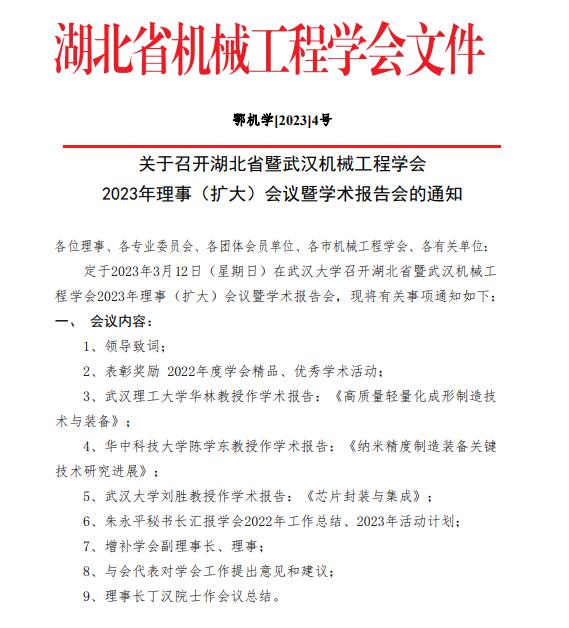 湖北省机械工程学会文件

鄂机学[2023]4号

关于召开湖北省暨武汉机械工程学会
2023年理事（扩大）会议暨学术报告会的通知

各位理事、各专业委员会、各团体会员单位、各市机械工程学会、各有关单位：

定于2023年3月12日（星期日）在武汉大学召开湖北省暨武汉机械工程学会2023年理事（扩大）会议暨学术报告会，现将有关事项通知如下：

一、 会议内容：

1、领导致词；

2、表彰奖励 2022年度学会精品、优秀学术活动；

3、武汉理工大学华林教授作学术报告：《高质量轻量化成形制造技术与装备》；

4、华中科技大学陈学东教授作学术报告：《纳米精度制造装备关键技术研究进展》；

5、武汉大学刘胜教授作学术报告：《芯片封装与集成》；

6、朱永平秘书长汇报学会2022年工作总结、2023年活动计划；

7、增补学会副理事长、理事；

8、与会代表对学会工作提出意见和建议；

9、理事长丁汉院士作会议总结。